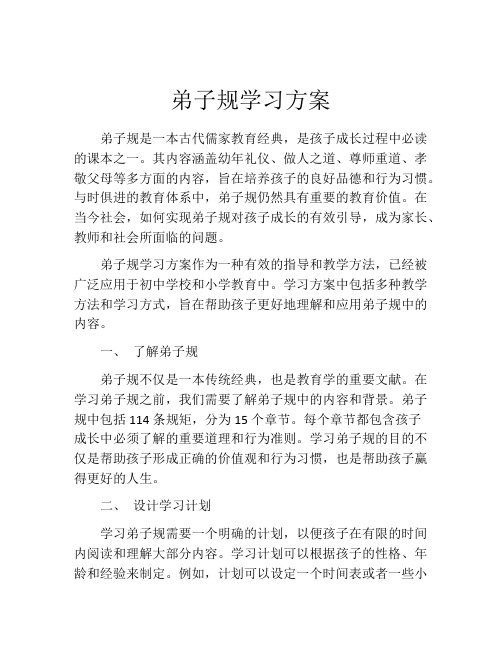 弟子规学习方案

弟子规是一本古代儒家教育经典，是孩子成长过程中必读的课本之一。其内容涵盖幼年礼仪、做人之道、尊师重道、孝敬父母等多方面的内容，旨在培养孩子的良好品德和行为习惯。与时俱进的教育体系中，弟子规仍然具有重要的教育价值。在当今社会，如何实现弟子规对孩子成长的有效引导，成为家长、教师和社会所面临的问题。

弟子规学习方案作为一种有效的指导和教学方法，已经被广泛应用于初中学校和小学教育中。学习方案中包括多种教学方法和学习方式，旨在帮助孩子更好地理解和应用弟子规中的内容。

一、 了解弟子规

弟子规不仅是一本传统经典，也是教育学的重要文献。在学习弟子规之前，我们需要了解弟子规中的内容和背景。弟子规中包括 114 条规矩，分为 15 个章节。每个章节都包含孩子成长中必须了解的重要道理和行为准则。学习弟子规的目的不仅是帮助孩子形成正确的价值观和行为习惯，也是帮助孩子赢得更好的人生。

二、 设计学习计划

学习弟子规需要一个明确的计划，以便孩子在有限的时间内阅读和理解大部分内容。学习计划可以根据孩子的性格、年龄和经验来制定。例如，计划可以设定一个时间表或者一些小